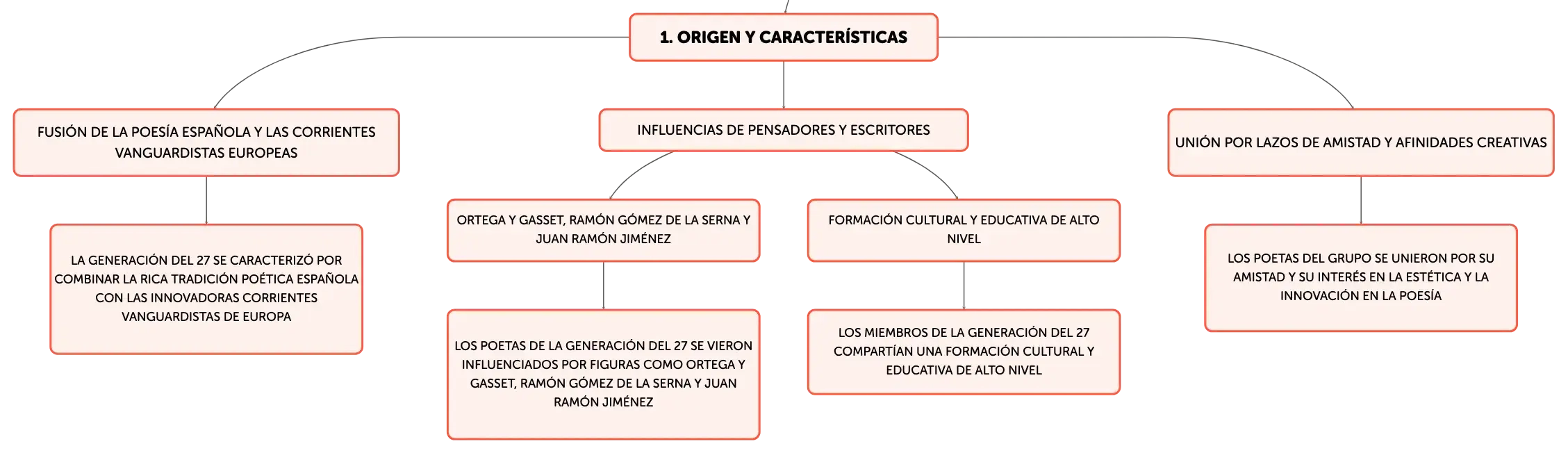 1. ORIGEN Y CARACTERÍSTICAS

FUSIÓN DE LA POESÍA ESPAÑOLA Y LAS CORRIENTES VANGUARDISTAS EUROPEAS

LA GENERACIÓN DEL 27 SE CARACTERIZÓ POR COMBINAR LA RICA TRADICIÓN POÉTICA ESPAÑOLA CON LAS INNOVADORAS CORRIENTES VANGUARDISTAS DE EUROPA

INFLUENCIAS DE PENSADORES Y ESCRITORES

ORTEGA Y GASSET, RAMÓN GÓMEZ DE LA SERNA Y JUAN RAMÓN JIMÉNEZ

LOS POETAS DE LA GENERACIÓN DEL 27 SE VIERON INFLUENCIADOS POR FIGURAS COMO ORTEGA Y GASSET, RAMÓN GÓMEZ DE LA SERNA Y JUAN RAMÓN JIMÉNEZ

FORMACIÓN CULTURAL Y EDUCATIVA DE ALTO NIVEL

LOS MIEMBROS DE LA GENERACIÓN DEL 27 COMPARTÍAN UNA FORMACIÓN CULTURAL Y EDUCATIVA DE ALTO NIVEL

UNIÓN POR LAZOS DE AMISTAD Y AFINIDADES CREATIVAS

LOS POETAS DEL GRUPO SE UNIERON POR SU AMISTAD Y SU INTERÉS EN LA ESTÉTICA Y LA INNOVACIÓN EN LA POESÍA